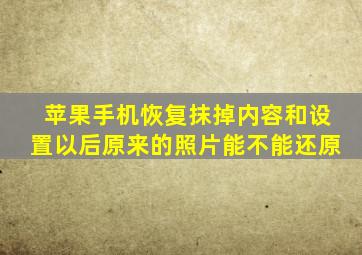 苹果手机恢复抹掉内容和设置以后原来的照片能不能还原